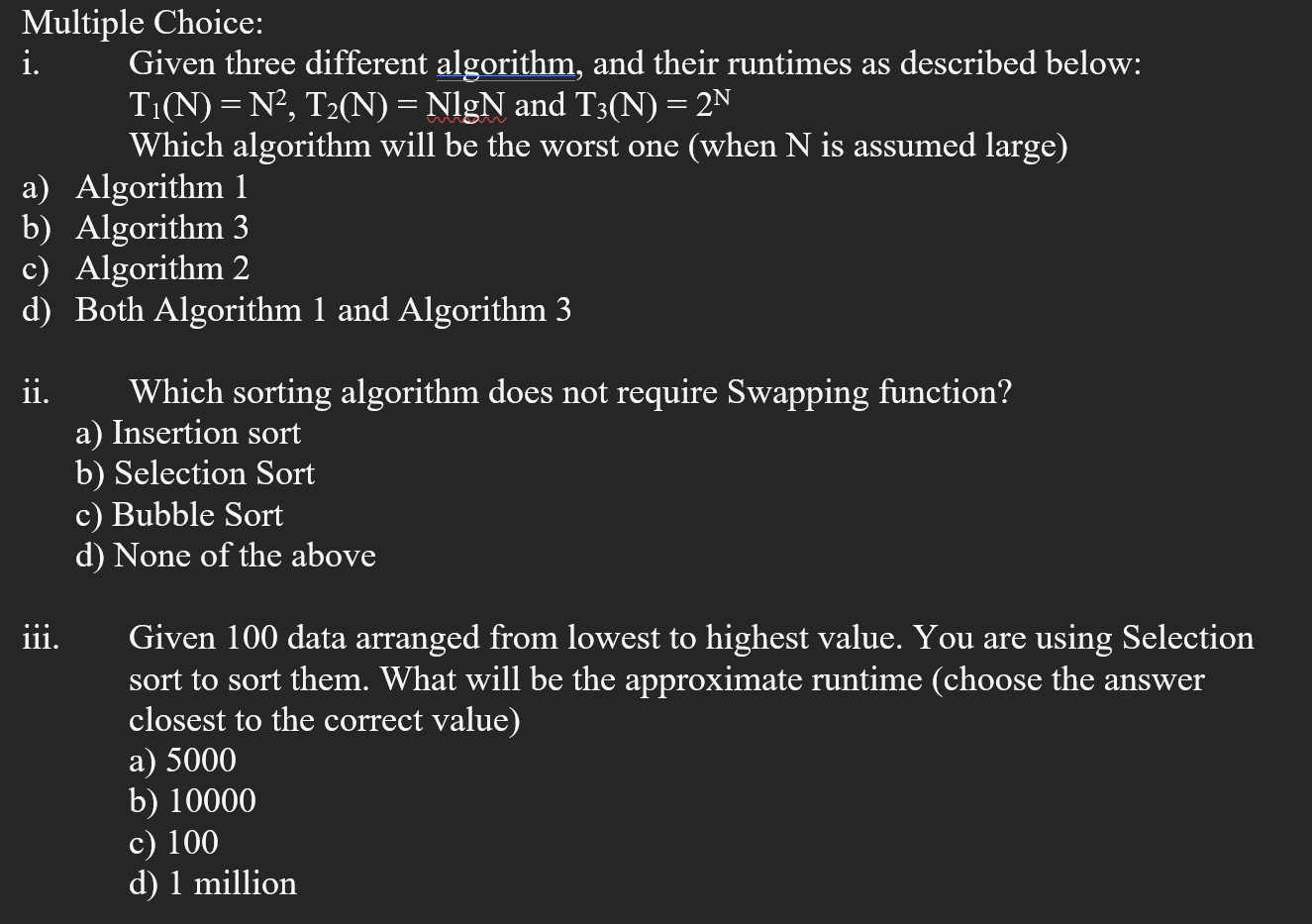 Multiple Choice:

i. Given three different algorithm, and their runtimes as described below:
$T_1(N) = N^2$, $T_2(N) = NlgN$ and $T_3(N) = 2^N$
Which algorithm will be the worst one (when N is assumed large)

a) Algorithm 1
b) Algorithm 3
c) Algorithm 2
d) Both Algorithm 1 and Algorithm 3

ii. Which sorting algorithm does not require Swapping function?
a) Insertion sort
b) Selection Sort
c) Bubble Sort
d) None of the above

iii. Given 100 data arranged from lowest to highest value. You are using Selection sort to sort them. What will be the approximate runtime (choose the answer closest to the correct value)
a) 5000
b) 10000
c) 100
d) 1 million